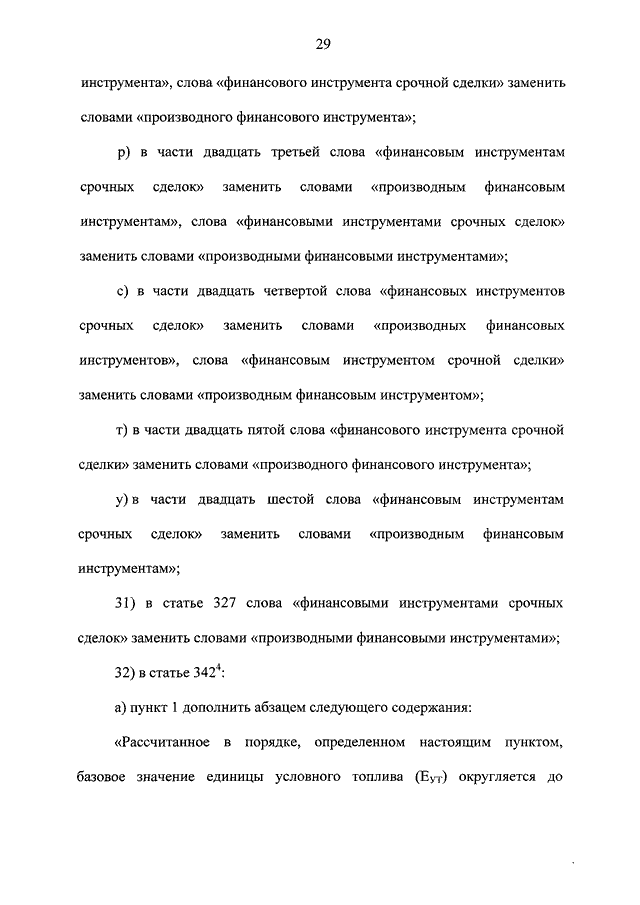 29

инструмента», слова «финансового инструмента срочной сделки» заменить словами «производного финансового инструмента»;

р) в части двадцать третьей слова «финансовым инструментам срочных сделок» заменить словами «производным финансовым инструментам», слова «финансовыми инструментами срочных сделок» заменить словами «производными финансовыми инструментами»;

с) в части двадцать четвертой слова «финансовых инструментов срочных сделок» заменить словами «производных финансовых инструментов», слова «финансовым инструментом срочной сделки» заменить словами «производным финансовым инструментом»;

т) в части двадцать пятой слова «финансового инструмента срочной сделки» заменить словами «производного финансового инструмента»;

у) в части двадцать шестой слова «финансовым инструментам срочных сделок» заменить словами «производным финансовым инструментам»;

31) в статье 327 слова «финансовыми инструментами срочных сделок» заменить словами «производными финансовыми инструментами»;

32) в статье $342^4$:

а) пункт 1 дополнить абзацем следующего содержания:

«Рассчитанное в порядке, определенном настоящим пунктом, базовое значение единицы условного топлива ($Е_{УТ}$) округляется до